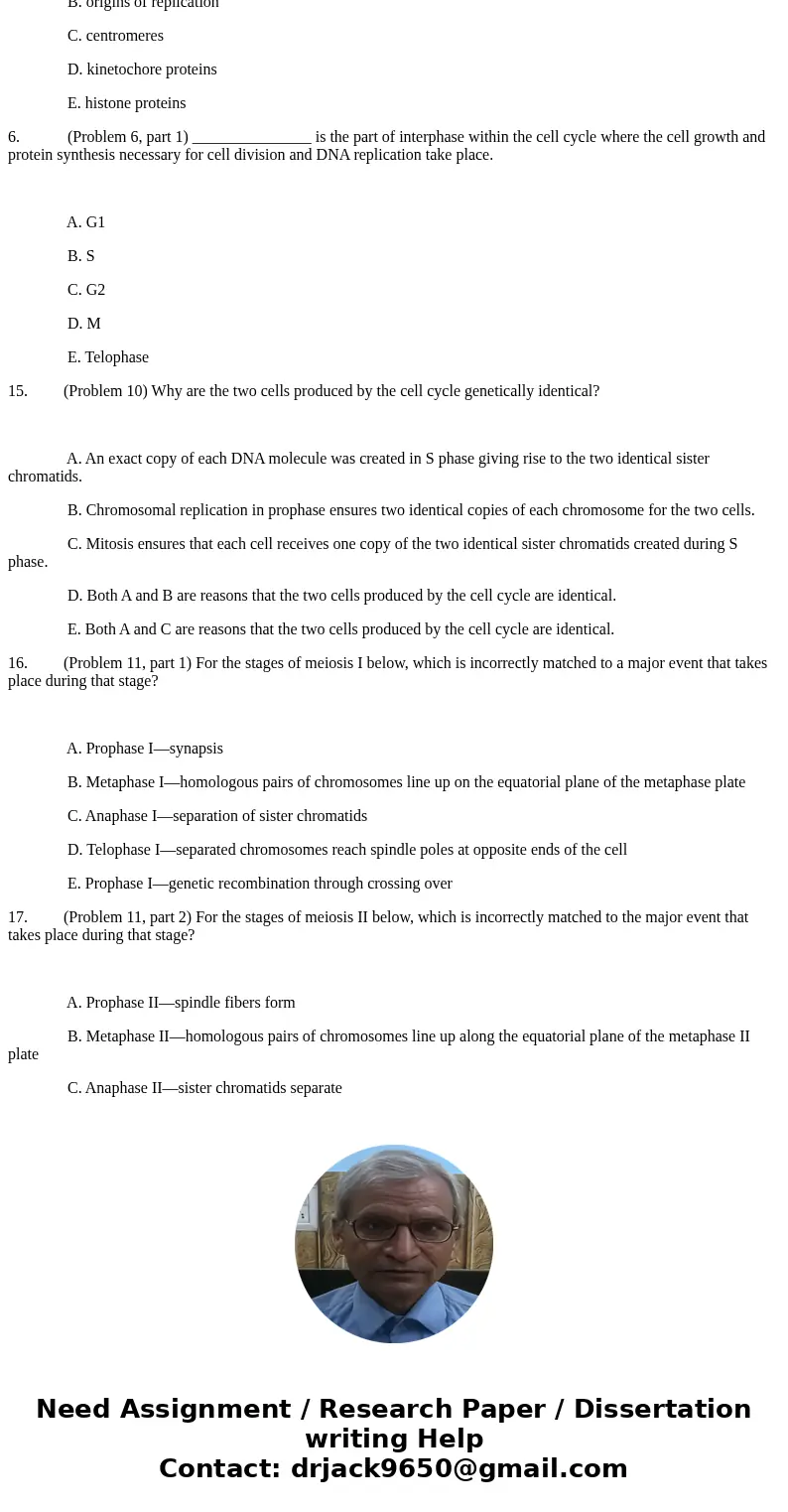 B. origins of replication

C. centromeres

D. kinetochore proteins

E. histone proteins

6. (Problem 6, part 1) _______________ is the part of interphase within the cell cycle where the cell growth and protein synthesis necessary for cell division and DNA replication take place.

A. G1

B. S

C. G2

D. M

E. Telophase

15. (Problem 10) Why are the two cells produced by the cell cycle genetically identical?

A. An exact copy of each DNA molecule was created in S phase giving rise to the two identical sister chromatids.

B. Chromosomal replication in prophase ensures two identical copies of each chromosome for the two cells.

C. Mitosis ensures that each cell receives one copy of the two identical sister chromatids created during S phase.

D. Both A and B are reasons that the two cells produced by the cell cycle are identical.

E. Both A and C are reasons that the two cells produced by the cell cycle are identical.

16. (Problem 11, part 1) For the stages of meiosis I below, which is incorrectly matched to a major event that takes place during that stage?

A. Prophase I—synapsis

B. Metaphase I—homologous pairs of chromosomes line up on the equatorial plane of the metaphase plate

C. Anaphase I—separation of sister chromatids

D. Telophase I—separated chromosomes reach spindle poles at opposite ends of the cell

E. Prophase I—genetic recombination through crossing over

17. (Problem 11, part 2) For the stages of meiosis II below, which is incorrectly matched to the major event that takes place during that stage?

A. Prophase II—spindle fibers form

B. Metaphase II—homologous pairs of chromosomes line up along the equatorial plane of the metaphase II plate

C. Anaphase II—sister chromatids separate

Need Assignment / Research Paper / Dissertation writing Help
Contact: drjack9650@gmail.com